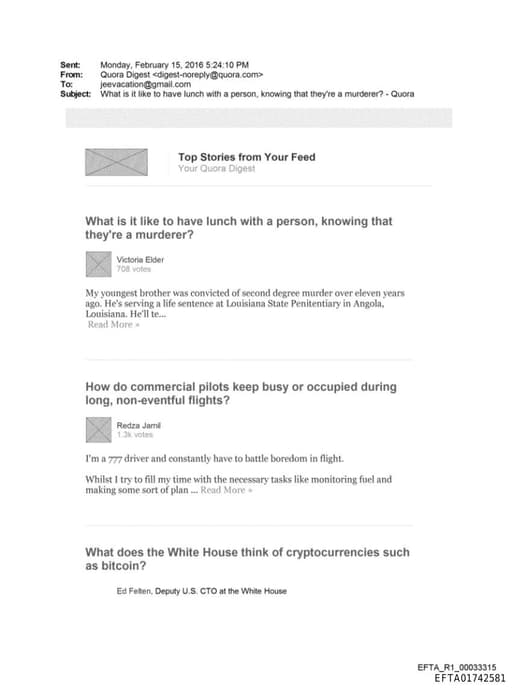 Sent: Monday, February 15, 2016 5:24:10 PM
From: Quora Digest <digest-noreply@quora.com>
To: jeevacation@gmail.com
Subject: What is it like to have lunch with a person, knowing that they're a murderer? - Quora

Top Stories from Your Feed
Your Quora Digest

What is it like to have lunch with a person, knowing that they're a murderer?

Victoria Elder
708 votes

My youngest brother was convicted of second degree murder over eleven years ago. He's serving a life sentence at Louisiana State Penitentiary in Angola, Louisiana. He'll te...
Read More »

How do commercial pilots keep busy or occupied during long, non-eventful flights?

Redza Jamil
1.3k votes

I'm a 777 driver and constantly have to battle boredom in flight.

Whilst I try to fill my time with the necessary tasks like monitoring fuel and making some sort of plan ... Read More »

What does the White House think of cryptocurrencies such as bitcoin?

Ed Felten, Deputy U.S. CTO at the White House

EFTA_R1_00033315
EFTA01742581